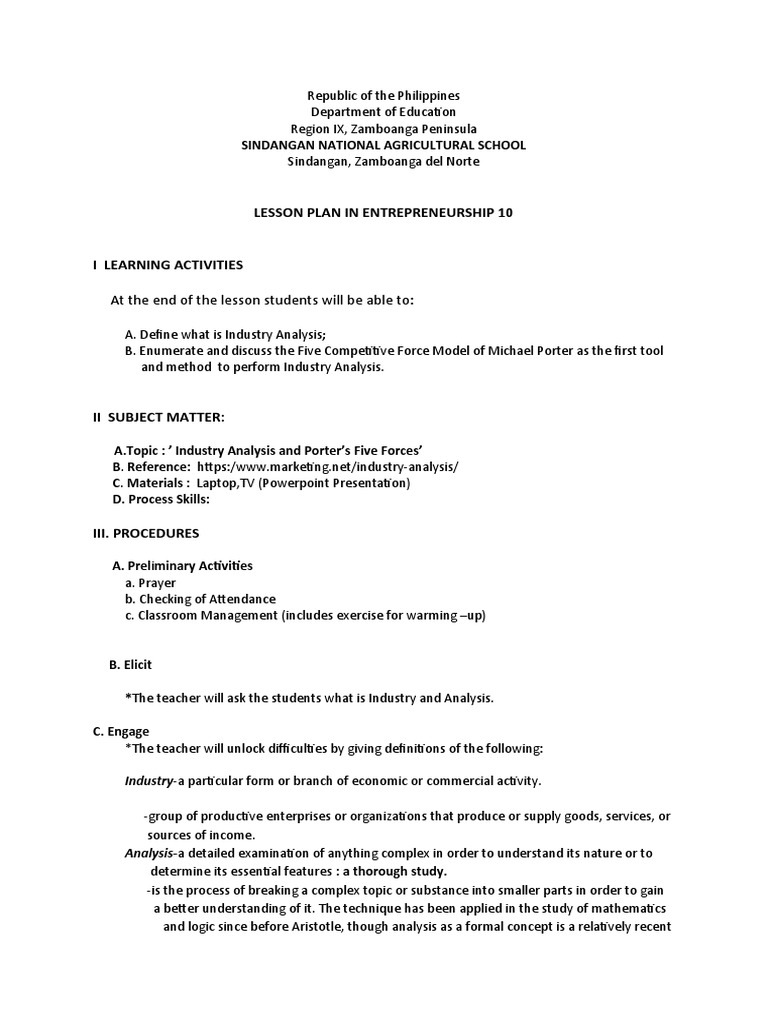 Republic of the Philippines
Department of Education
Region IX, Zamboanga Peninsula
SINDANGAN NATIONAL AGRICULTURAL SCHOOL
Sindangan, Zamboanga del Norte

LESSON PLAN IN ENTREPRENEURSHIP 10

I LEARNING ACTIVITIES

At the end of the lesson students will be able to:

A. Define what is Industry Analysis;
B. Enumerate and discuss the Five Competitive Force Model of Michael Porter as the first tool and method to perform Industry Analysis.

II SUBJECT MATTER:

A.Topic : ' Industry Analysis and Porter's Five Forces'
B. Reference: https:/www.marketing.net/industry-analysis/
C. Materials : Laptop,TV (Powerpoint Presentation)
D. Process Skills:

III. PROCEDURES

A. Preliminary Activities
a. Prayer
b. Checking of Attendance
c. Classroom Management (includes exercise for warming –up)

B. Elicit

*The teacher will ask the students what is Industry and Analysis.

C. Engage
*The teacher will unlock difficulties by giving definitions of the following:

Industry-a particular form or branch of economic or commercial activity.

-group of productive enterprises or organizations that produce or supply goods, services, or sources of income.
Analysis-a detailed examination of anything complex in order to understand its nature or to determine its essential features : a thorough study.
-is the process of breaking a complex topic or substance into smaller parts in order to gain a better understanding of it. The technique has been applied in the study of mathematics and logic since before Aristotle, though analysis as a formal concept is a relatively recent